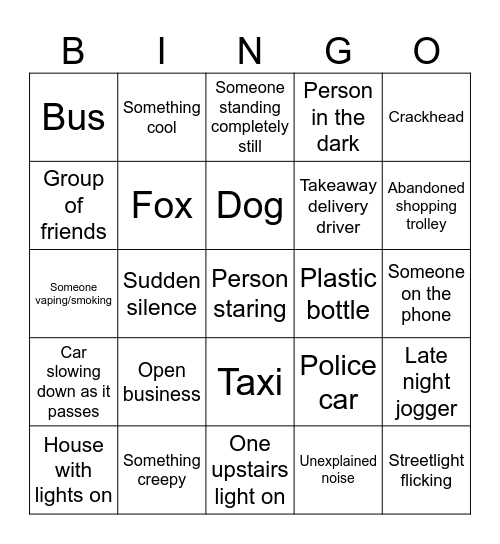 | B | I | N | G | O |
|---|---|---|---|---|
| Bus | Something cool | Someone standing completely still | Person in the dark | Crackhead |
| Group of friends | Fox | Dog | Takeaway delivery driver | Abandoned shopping trolley |
| Someone vaping/smoking | Sudden silence | Person staring | Plastic bottle | Someone on the phone |
| Car slowing down as it passes | Open business | Taxi | Police car | Late night jogger |
| House with lights on | Something creepy | One upstairs light on | Unexplained noise | Streetlight flicking |